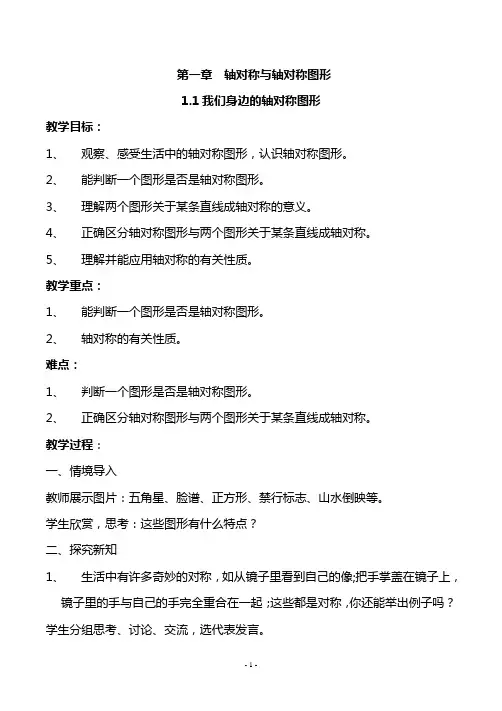 第一章　轴对称与轴对称图形

1.1 我们身边的轴对称图形

教学目标：

1、　观察、感受生活中的轴对称图形，认识轴对称图形。

2、　能判断一个图形是否是轴对称图形。

3、　理解两个图形关于某条直线成轴对称的意义。

4、　正确区分轴对称图形与两个图形关于某条直线成轴对称。

5、　理解并能应用轴对称的有关性质。

教学重点：

1、　能判断一个图形是否是轴对称图形。

2、　轴对称的有关性质。

难点：

1、　判断一个图形是否是轴对称图形。

2、　正确区分轴对称图形与两个图形关于某条直线成轴对称。

教学过程：

一、情境导入

教师展示图片：五角星、脸谱、正方形、禁行标志、山水倒映等。

学生欣赏，思考：这些图形有什么特点？

二、探究新知

1、　生活中有许多奇妙的对称，如从镜子里看到自己的像;把手掌盖在镜子上，镜子里的手与自己的手完全重合在一起；这些都是对称，你还能举出例子吗？

学生分组思考、讨论、交流，选代表发言。

- 1 -